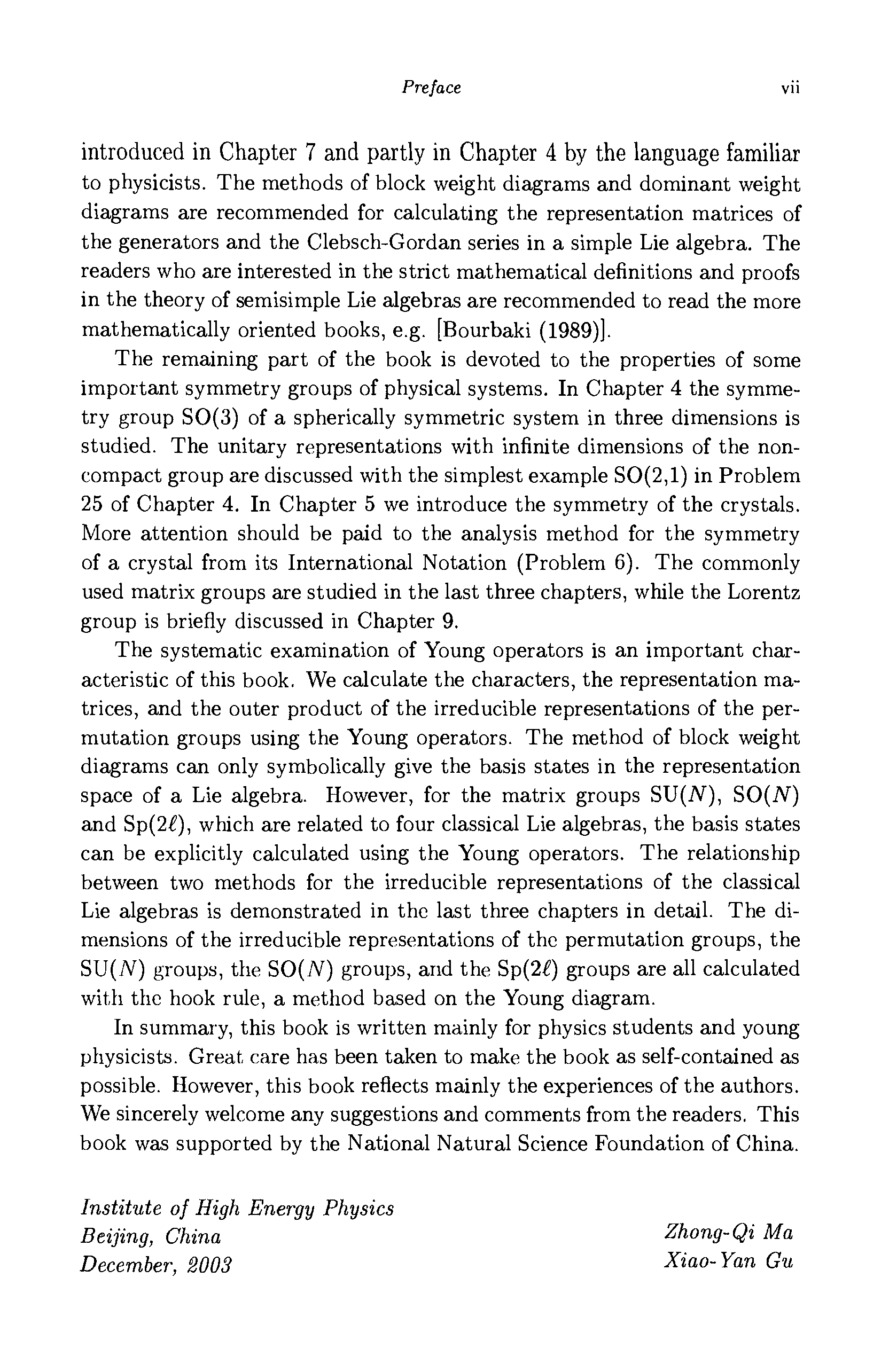 Preface vii

introduced in Chapter 7 and partly in Chapter 4 by the language familiar to physicists. The methods of block weight diagrams and dominant weight diagrams are recommended for calculating the representation matrices of the generators and the Clebsch-Gordan series in a simple Lie algebra. The readers who are interested in the strict mathematical definitions and proofs in the theory of semisimple Lie algebras are recommended to read the more mathematically oriented books, e.g. [Bourbaki (1989)].

The remaining part of the book is devoted to the properties of some important symmetry groups of physical systems. In Chapter 4 the symmetry group SO(3) of a spherically symmetric system in three dimensions is studied. The unitary representations with infinite dimensions of the noncompact group are discussed with the simplest example SO(2,1) in Problem 25 of Chapter 4. In Chapter 5 we introduce the symmetry of the crystals. More attention should be paid to the analysis method for the symmetry of a crystal from its International Notation (Problem 6). The commonly used matrix groups are studied in the last three chapters, while the Lorentz group is briefly discussed in Chapter 9.

The systematic examination of Young operators is an important characteristic of this book. We calculate the characters, the representation matrices, and the outer product of the irreducible representations of the permutation groups using the Young operators. The method of block weight diagrams can only symbolically give the basis states in the representation space of a Lie algebra. However, for the matrix groups SU($N$), SO($N$) and Sp($2\ell$), which are related to four classical Lie algebras, the basis states can be explicitly calculated using the Young operators. The relationship between two methods for the irreducible representations of the classical Lie algebras is demonstrated in the last three chapters in detail. The dimensions of the irreducible representations of the permutation groups, the SU($N$) groups, the SO($N$) groups, and the Sp($2\ell$) groups are all calculated with the hook rule, a method based on the Young diagram.

In summary, this book is written mainly for physics students and young physicists. Great care has been taken to make the book as self-contained as possible. However, this book reflects mainly the experiences of the authors. We sincerely welcome any suggestions and comments from the readers. This book was supported by the National Natural Science Foundation of China.

Institute of High Energy Physics
Beijing, China
December, 2003

Zhong-Qi Ma
Xiao-Yan Gu